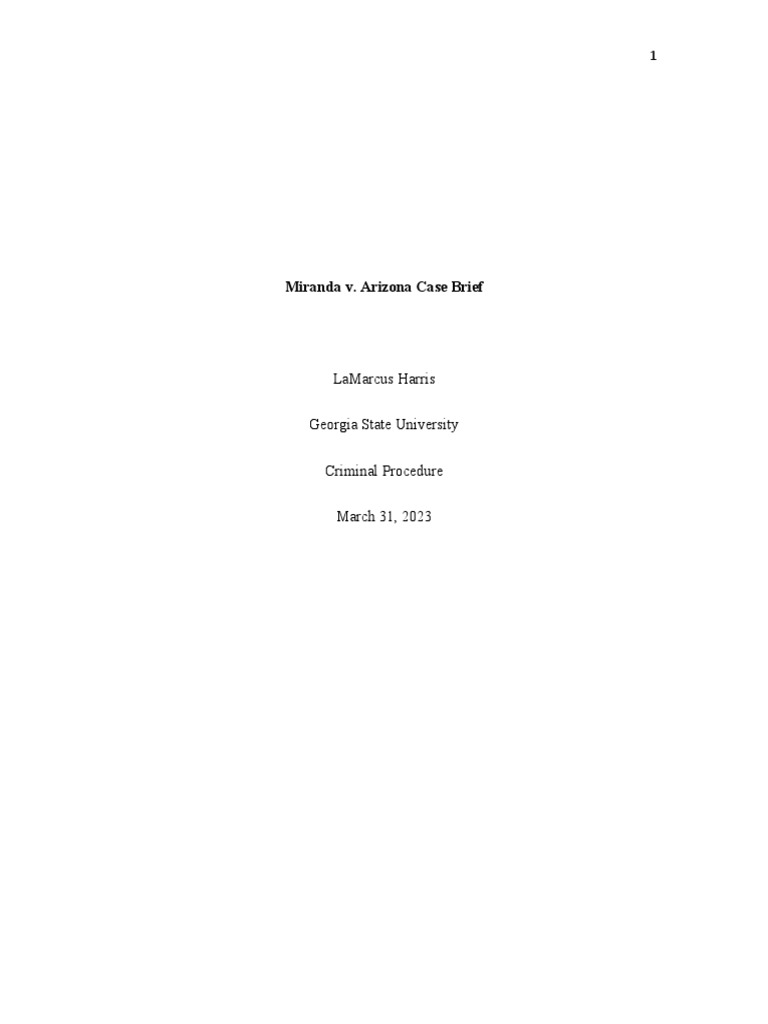 1

Miranda v. Arizona Case Brief

LaMarcus Harris

Georgia State University

Criminal Procedure

March 31, 2023